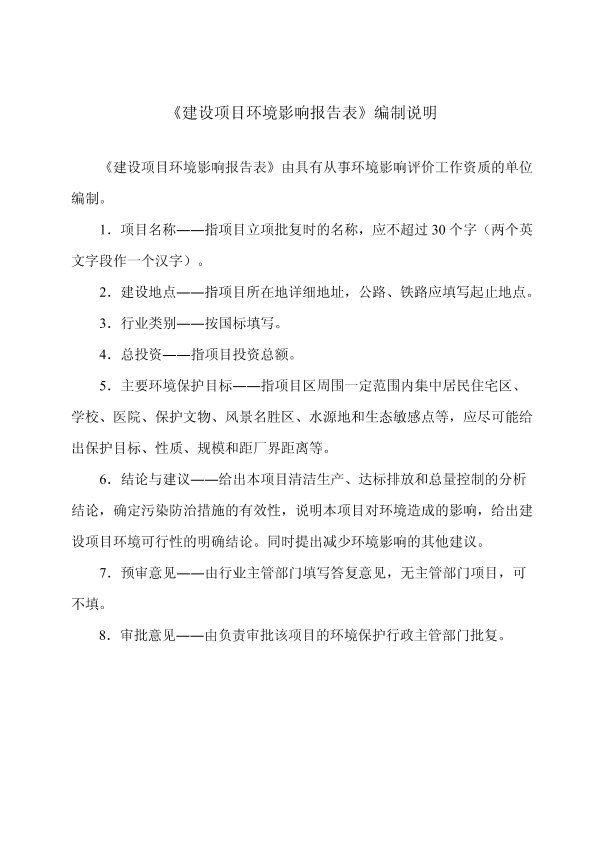 《建设项目环境影响报告表》编制说明

《建设项目环境影响报告表》由具有从事环境影响评价工作资质的单位编制。

1．项目名称——指项目立项批复时的名称，应不超过 30 个字（两个英文字段作一个汉字）。

2．建设地点——指项目所在地详细地址，公路、铁路应填写起止地点。

3．行业类别——按国标填写。

4．总投资——指项目投资总额。

5．主要环境保护目标——指项目区周围一定范围内集中居民住宅区、学校、医院、保护文物、风景名胜区、水源地和生态敏感点等，应尽可能给出保护目标、性质、规模和距厂界距离等。

6．结论与建议——给出本项目清洁生产、达标排放和总量控制的分析结论，确定污染防治措施的有效性，说明本项目对环境造成的影响，给出建设项目环境可行性的明确结论。同时提出减少环境影响的其他建议。

7．预审意见——由行业主管部门填写答复意见，无主管部门项目，可不填。

8．审批意见——由负责审批该项目的环境保护行政主管部门批复。